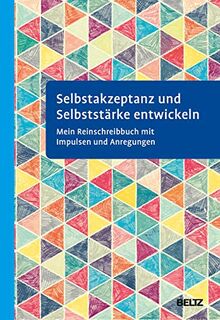 Selbstakzeptanz und Selbststärke entwickeln

Mein Reinschreibbuch mit Impulsen und Anregungen

BELTZ